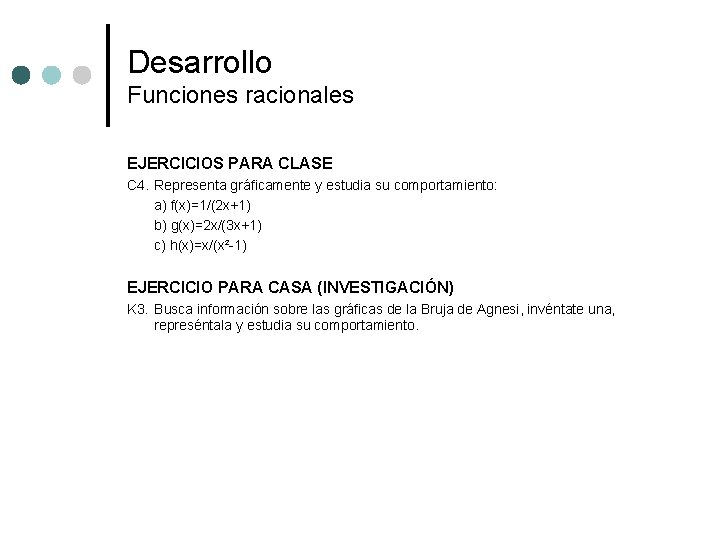 Desarrollo
Funciones racionales

EJERCICIOS PARA CLASE
C4. Representa gráficamente y estudia su comportamiento:
a) $f(x)=1/(2x+1)$
b) $g(x)=2x/(3x+1)$
c) $h(x)=x/(x^2-1)$

EJERCICIO PARA CASA (INVESTIGACIÓN)
K3. Busca información sobre las gráficas de la Bruja de Agnesi, invéntate una, represéntala y estudia su comportamiento.